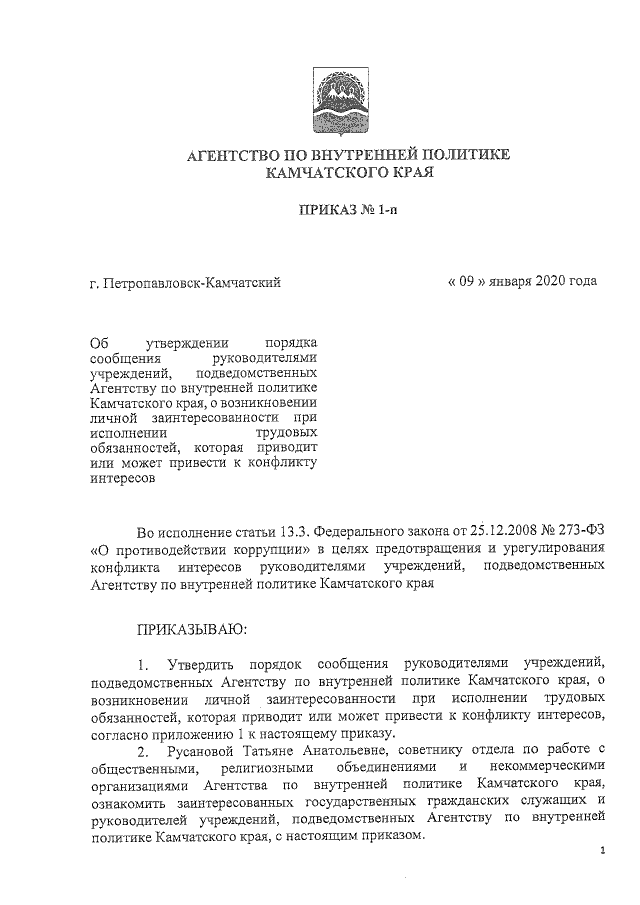 АГЕНТСТВО ПО ВНУТРЕННЕЙ ПОЛИТИКЕ КАМЧАТСКОГО КРАЯ

ПРИКАЗ № 1-п

г. Петропавловск-Камчатский

« 09 » января 2020 года

Об утверждении порядка сообщения руководителями учреждений, подведомственных Агентству по внутренней политике Камчатского края, о возникновении личной заинтересованности при исполнении трудовых обязанностей, которая приводит или может привести к конфликту интересов

Во исполнение статьи 13.3. Федерального закона от 25.12.2008 № 273-ФЗ «О противодействии коррупции» в целях предотвращения и урегулирования конфликта интересов руководителями учреждений, подведомственных Агентству по внутренней политике Камчатского края

ПРИКАЗЫВАЮ:

1. Утвердить порядок сообщения руководителями учреждений, подведомственных Агентству по внутренней политике Камчатского края, о возникновении личной заинтересованности при исполнении трудовых обязанностей, которая приводит или может привести к конфликту интересов, согласно приложению 1 к настоящему приказу.

2. Русановой Татьяне Анатольевне, советнику отдела по работе с общественными, религиозными объединениями и некоммерческими организациями Агентства по внутренней политике Камчатского края, ознакомить заинтересованных государственных гражданских служащих и руководителей учреждений, подведомственных Агентству по внутренней политике Камчатского края, с настоящим приказом.

1